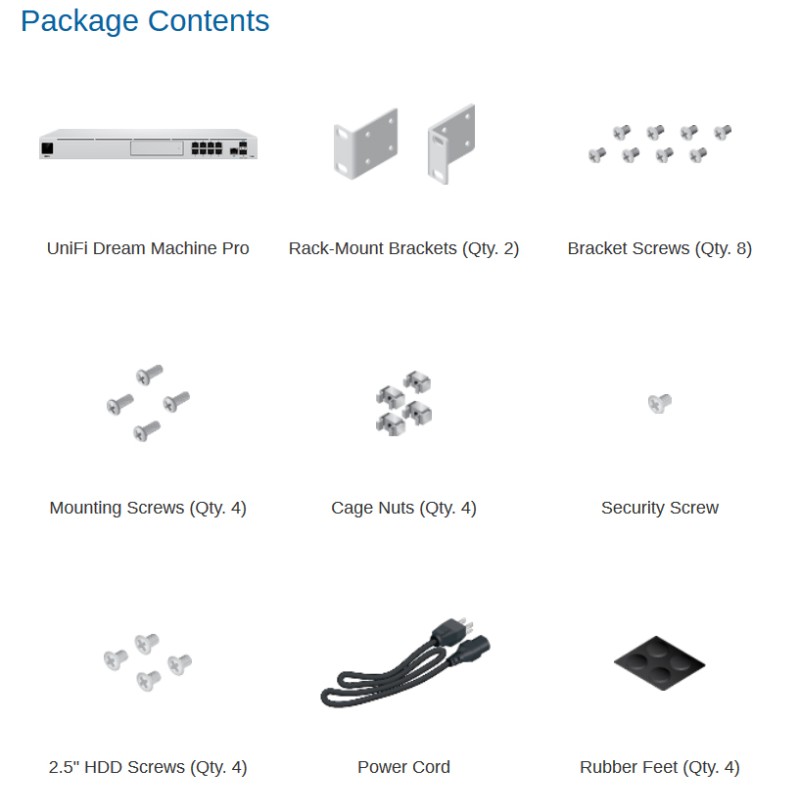 Package Contents

UniFi Dream Machine Pro

Rack-Mount Brackets (Qty. 2)

Bracket Screws (Qty. 8)

Mounting Screws (Qty. 4)

Cage Nuts (Qty. 4)

Security Screw

2.5" HDD Screws (Qty. 4)

Power Cord

Rubber Feet (Qty. 4)